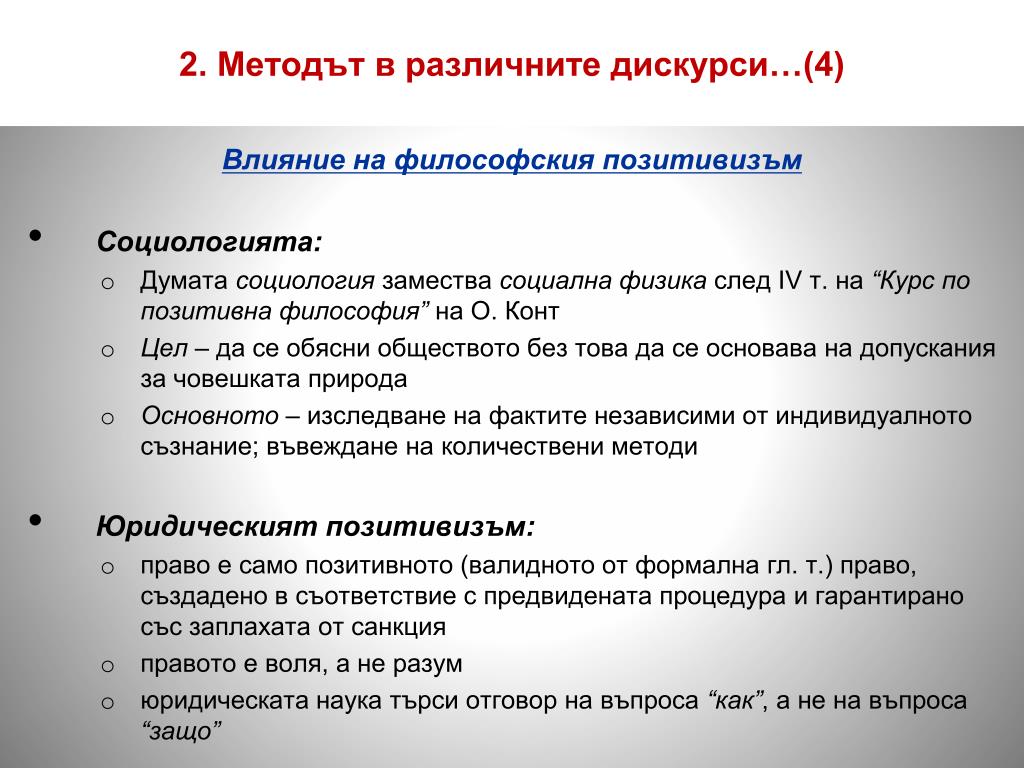 2. Методът в различните дискурси…(4)

Влияние на философския позитивизъм

• Социологията:
o Думата социология замества социална физика след IV т. на “Курс по позитивна философия” на О. Конт
o Цел – да се обясни обществото без това да се основава на допускания за човешката природа
o Основното – изследване на фактите независими от индивидуалното съзнание; въвеждане на количествени методи

• Юридическият позитивизъм:
o право е само позитивното (валидното от формална гл. т.) право, създадено в съответствие с предвидената процедура и гарантирано със заплахата от санкция
o правото е воля, а не разум
o юридическата наука търси отговор на въпроса “как”, а не на въпроса “защо”